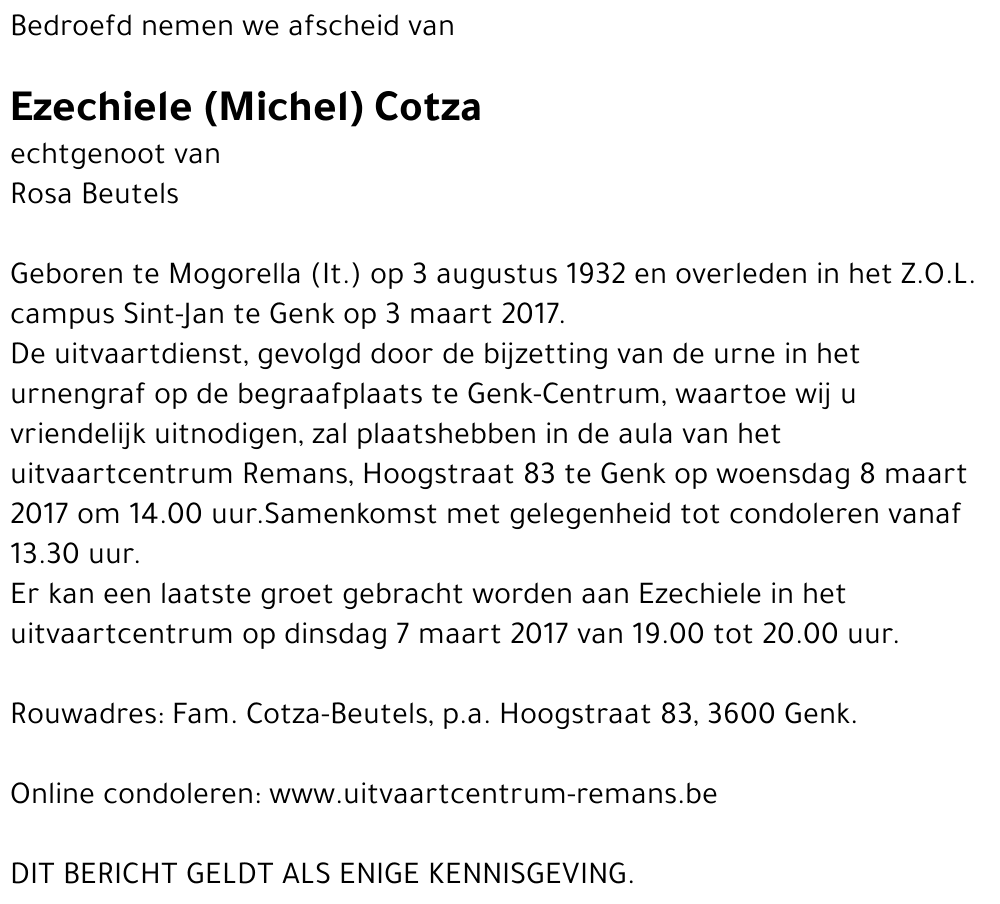 Bedroefd nemen we afscheid van

Ezechiele (Michel) Cotza
echtgenoot van
Rosa Beutels

Geboren te Mogorella (It.) op 3 augustus 1932 en overleden in het Z.O.L. campus Sint-Jan te Genk op 3 maart 2017.
De uitvaartdienst, gevolgd door de bijzetting van de urne in het urnengraf op de begraafplaats te Genk-Centrum, waartoe wij u vriendelijk uitnodigen, zal plaatshebben in de aula van het uitvaartcentrum Remans, Hoogstraat 83 te Genk op woensdag 8 maart 2017 om 14.00 uur.Samenkomst met gelegenheid tot condoleren vanaf 13.30 uur.
Er kan een laatste groet gebracht worden aan Ezechiele in het uitvaartcentrum op dinsdag 7 maart 2017 van 19.00 tot 20.00 uur.

Rouwadres: Fam. Cotza-Beutels, p.a. Hoogstraat 83, 3600 Genk.

Online condoleren: www.uitvaartcentrum-remans.be

DIT BERICHT GELDT ALS ENIGE KENNISGEVING.